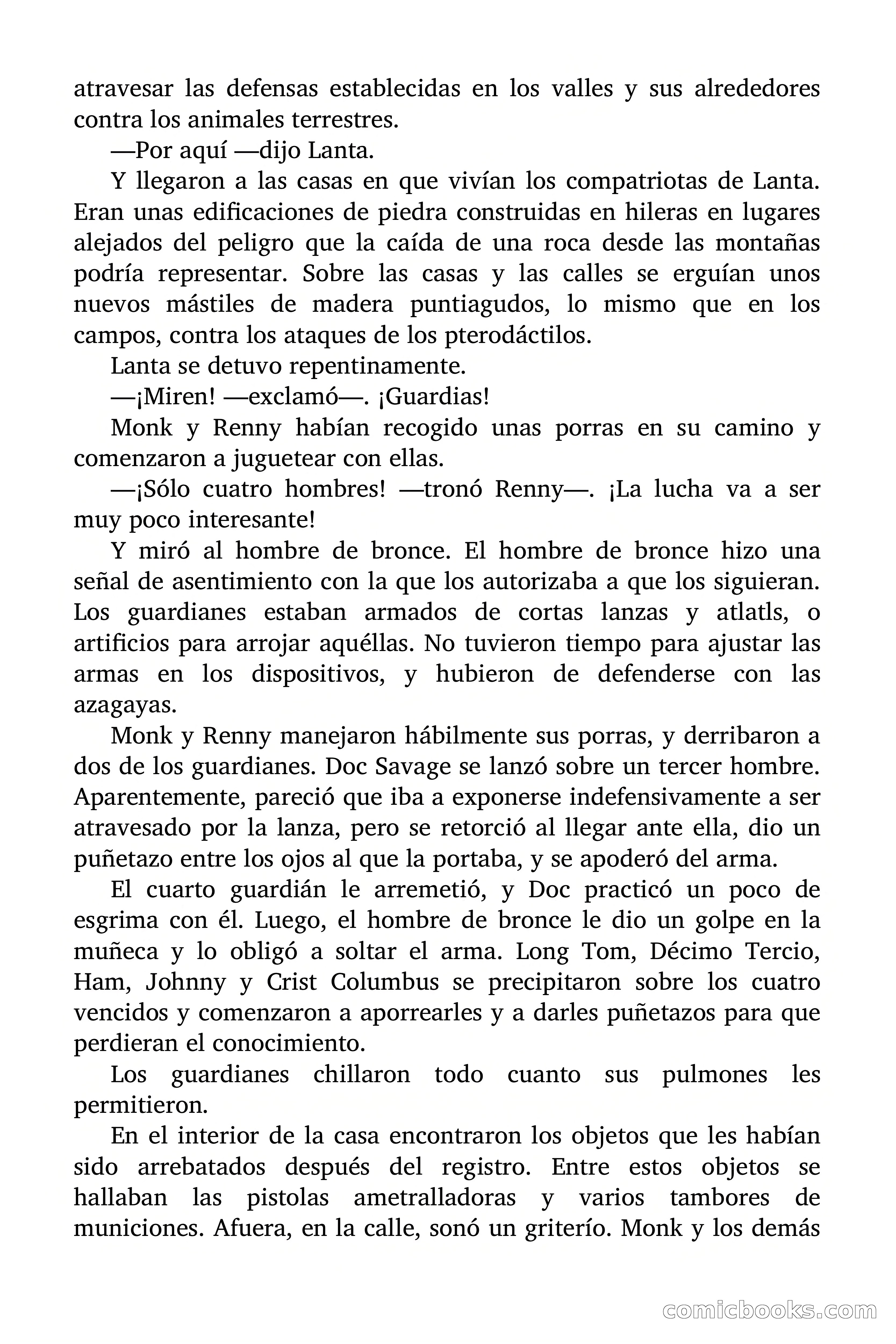 atravesar las defensas establecidas en los valles y sus alrededores contra los animales terrestres.

—Por aquí —dijo Lanta.

Y llegaron a las casas en que vivían los compatriotas de Lanta. Eran unas edificaciones de piedra construidas en hileras en lugares alejados del peligro que la caída de una roca desde las montañas podría representar. Sobre las casas y las calles se erguían unos nuevos mástiles de madera puntiagudos, lo mismo que en los campos, contra los ataques de los pterodáctilos.

Lanta se detuvo repentinamente.

—¡Miren! —exclamó—. ¡Guardias!

Monk y Renny habían recogido unas porras en su camino y comenzaron a juguetear con ellas.

—¡Sólo cuatro hombres! —tronó Renny—. ¡La lucha va a ser muy poco interesante!

Y miró al hombre de bronce. El hombre de bronce hizo una señal de asentimiento con la que los autorizaba a que los siguieran. Los guardianes estaban armados de cortas lanzas y atlatls, o artificios para arrojar aquéllas. No tuvieron tiempo para ajustar las armas en los dispositivos, y hubieron de defenderse con las azagayas.

Monk y Renny manejaron hábilmente sus porras, y derribaron a dos de los guardianes. Doc Savage se lanzó sobre un tercer hombre. Aparentemente, pareció que iba a exponerse indefensivamente a ser atravesado por la lanza, pero se retorció al llegar ante ella, dio un puñetazo entre los ojos al que la portaba, y se apoderó del arma.

El cuarto guardián le arremetió, y Doc practicó un poco de esgrima con él. Luego, el hombre de bronce le dio un golpe en la muñeca y lo obligó a soltar el arma. Long Tom, Décimo Tercio, Ham, Johnny y Crist Columbus se precipitaron sobre los cuatro vencidos y comenzaron a aporrearles y a darles puñetazos para que perdieran el conocimiento.

Los guardianes chillaron todo cuanto sus pulmones les permitieron.

En el interior de la casa encontraron los objetos que les habían sido arrebatados después del registro. Entre estos objetos se hallaban las pistolas ametralladoras y varios tambores de municiones. Afuera, en la calle, sonó un griterío. Monk y los demás

comicbooks.com